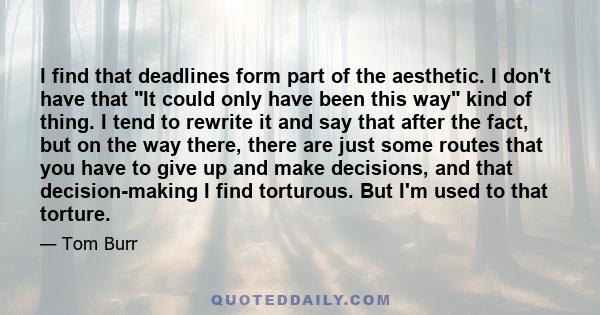 I find that deadlines form part of the aesthetic. I don't have that "It could only have been this way" kind of thing. I tend to rewrite it and say that after the fact, but on the way there, there are just some routes that you have to give up and make decisions, and that decision-making I find torturous. But I'm used to that torture.

— Tom Burr

QUOTEDDAILY.COM